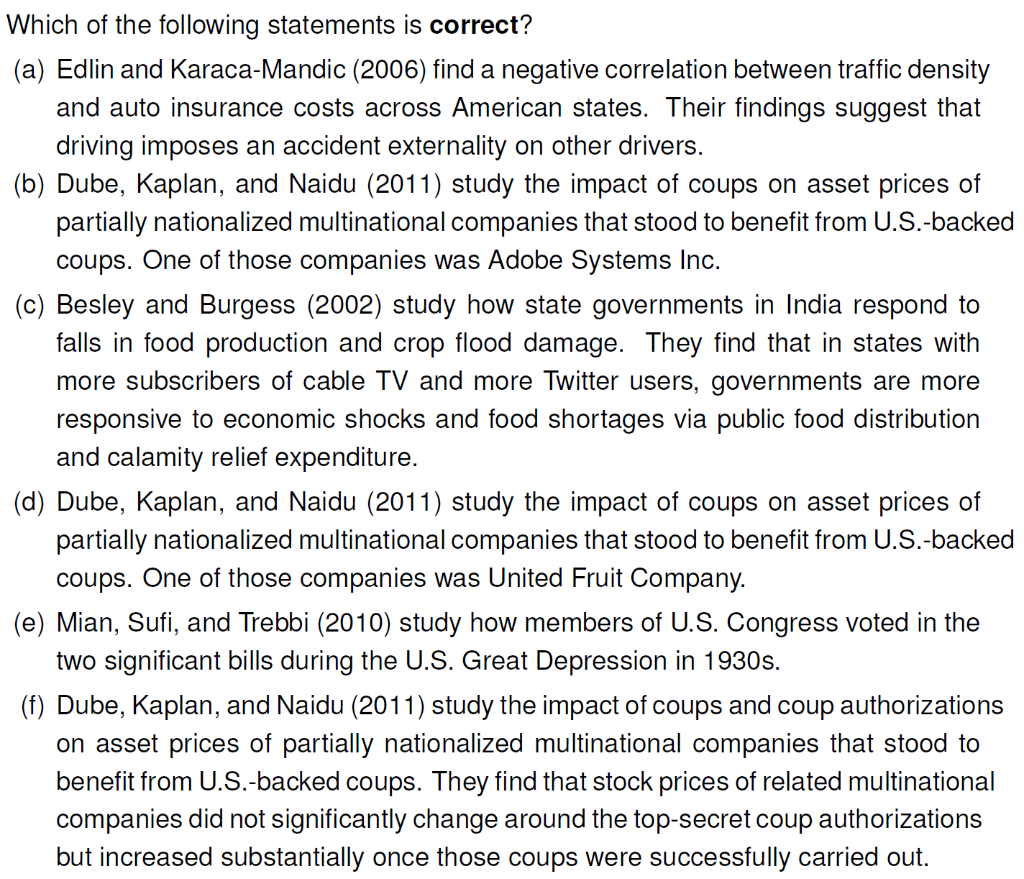 Which of the following statements is **correct**?

(a) Edlin and Karaca-Mandic (2006) find a negative correlation between traffic density and auto insurance costs across American states. Their findings suggest that driving imposes an accident externality on other drivers.

(b) Dube, Kaplan, and Naidu (2011) study the impact of coups on asset prices of partially nationalized multinational companies that stood to benefit from U.S.-backed coups. One of those companies was Adobe Systems Inc.

(c) Besley and Burgess (2002) study how state governments in India respond to falls in food production and crop flood damage. They find that in states with more subscribers of cable TV and more Twitter users, governments are more responsive to economic shocks and food shortages via public food distribution and calamity relief expenditure.

(d) Dube, Kaplan, and Naidu (2011) study the impact of coups on asset prices of partially nationalized multinational companies that stood to benefit from U.S.-backed coups. One of those companies was United Fruit Company.

(e) Mian, Sufi, and Trebbi (2010) study how members of U.S. Congress voted in the two significant bills during the U.S. Great Depression in 1930s.

(f) Dube, Kaplan, and Naidu (2011) study the impact of coups and coup authorizations on asset prices of partially nationalized multinational companies that stood to benefit from U.S.-backed coups. They find that stock prices of related multinational companies did not significantly change around the top-secret coup authorizations but increased substantially once those coups were successfully carried out.